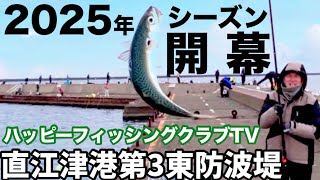 2025年 シーズン
開幕

ハッピーフィッシングクラブTV
直江津港第3東防波堤